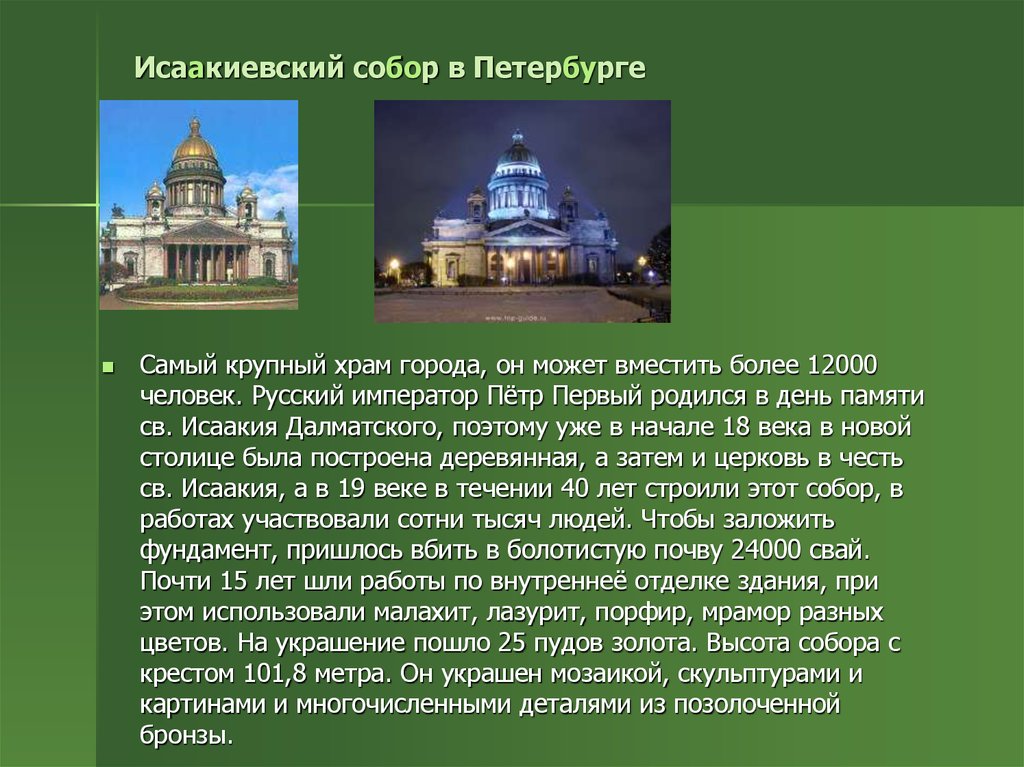 Исаакиевский собор в Петербурге

www.top-guide.ru

Самый крупный храм города, он может вместить более 12000 человек. Русский император Пётр Первый родился в день памяти св. Исаакия Далматского, поэтому уже в начале 18 века в новой столице была построена деревянная, а затем и церковь в честь св. Исаакия, а в 19 веке в течении 40 лет строили этот собор, в работах участвовали сотни тысяч людей. Чтобы заложить фундамент, пришлось вбить в болотистую почву 24000 свай. Почти 15 лет шли работы по внутреннеё отделке здания, при этом использовали малахит, лазурит, порфир, мрамор разных цветов. На украшение пошло 25 пудов золота. Высота собора с крестом 101,8 метра. Он украшен мозаикой, скульптурами и картинами и многочисленными деталями из позолоченной бронзы.